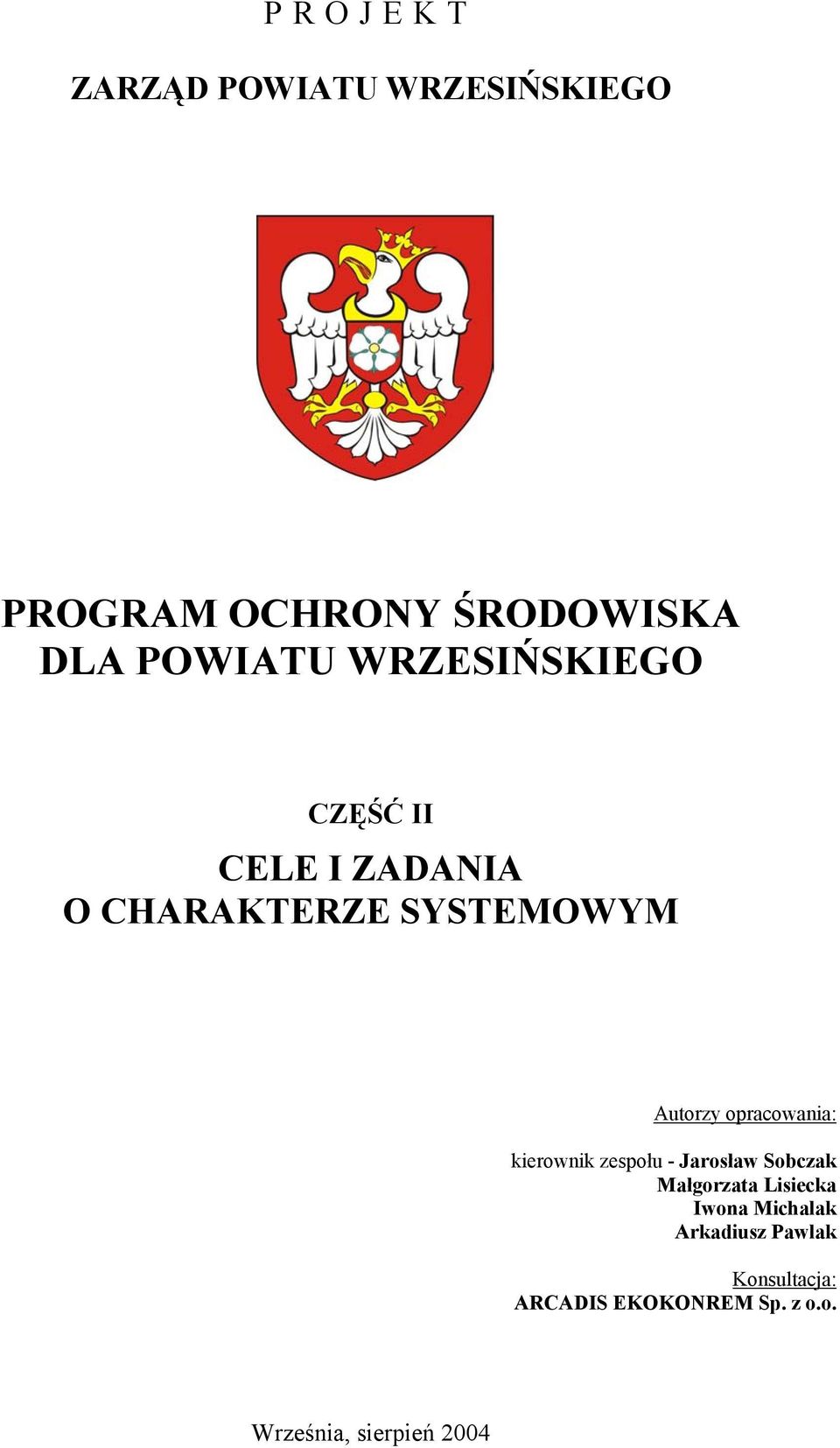 P R O J E K T

ZARZĄD POWIATU WRZESIŃSKIEGO

PROGRAM OCHRONY ŚRODOWISKA DLA POWIATU WRZESIŃSKIEGO

CZĘŚĆ II

CELE I ZADANIA O CHARAKTERZE SYSTEMOWYM

Autorzy opracowania:

kierownik zespołu - Jarosław Sobczak
Małgorzata Lisiecka
Iwona Michalak
Arkadiusz Pawlak

Konsultacja:
ARCADIS EKOKONREM Sp. z o.o.

Września, sierpień 2004